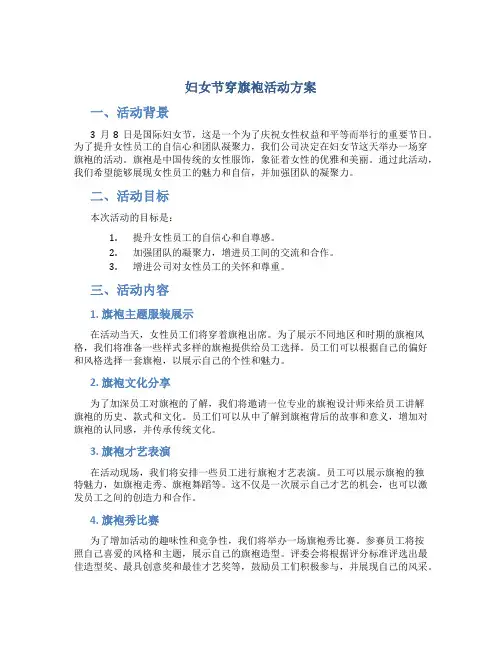 妇女节穿旗袍活动方案

一、活动背景

3 月 8 日是国际妇女节，这是一个为了庆祝女性权益和平等而举行的重要节日。为了提升女性员工的自信心和团队凝聚力，我们公司决定在妇女节这天举办一场穿旗袍的活动。旗袍是中国传统的女性服饰，象征着女性的优雅和美丽。通过此活动，我们希望能够展现女性员工的魅力和自信，并加强团队的凝聚力。

二、活动目标

本次活动的目标是：

1. 提升女性员工的自信心和自尊感。
2. 加强团队的凝聚力，增进员工间的交流和合作。
3. 增进公司对女性员工的关怀和尊重。

三、活动内容

1. 旗袍主题服装展示

在活动当天，女性员工们将穿着旗袍出席。为了展示不同地区和时期的旗袍风格，我们将准备一些样式多样的旗袍提供给员工选择。员工们可以根据自己的偏好和风格选择一套旗袍，以展示自己的个性和魅力。

2. 旗袍文化分享

为了加深员工对旗袍的了解，我们将邀请一位专业的旗袍设计师来给员工讲解旗袍的历史、款式和文化。员工们可以从中了解到旗袍背后的故事和意义，增加对旗袍的认同感，并传承传统文化。

3. 旗袍才艺表演

在活动现场，我们将安排一些员工进行旗袍才艺表演。员工可以展示旗袍的独特魅力，如旗袍走秀、旗袍舞蹈等。这不仅是一次展示自己才艺的机会，也可以激发员工之间的创造力和合作。

4. 旗袍秀比赛

为了增加活动的趣味性和竞争性，我们将举办一场旗袍秀比赛。参赛员工将按照自己喜爱的风格和主题，展示自己的旗袍造型。评委会将根据评分标准评选出最佳造型奖、最具创意奖和最佳才艺奖等，鼓励员工们积极参与，并展现自己的风采。